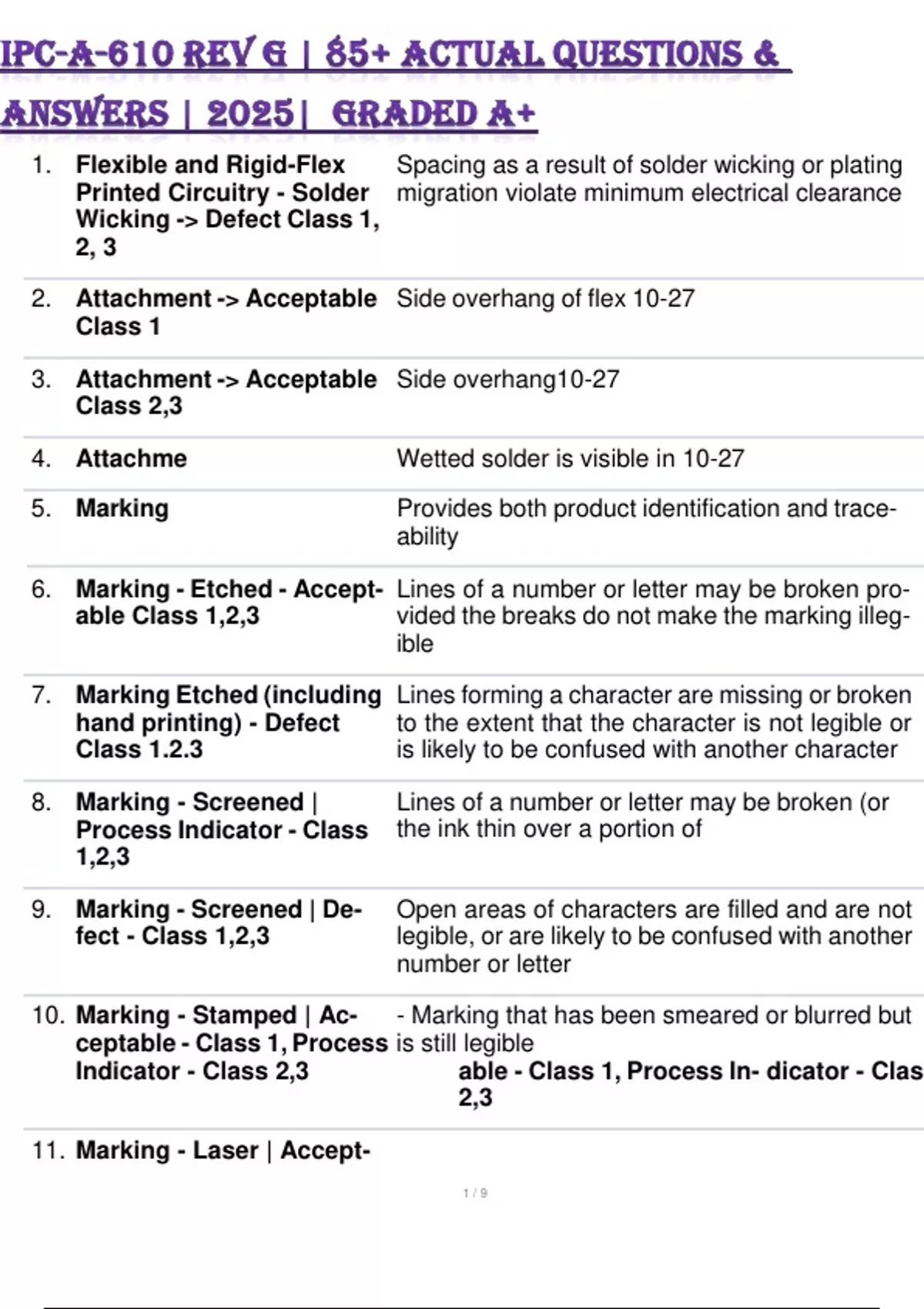 IPC-A-610 REV G | 85+ ACTUAL QUESTIONS & ANSWERS | 2025| GRADED A+

| | | |
|---|---|---|
| 1. | Flexible and Rigid-Flex Printed Circuitry - Solder Wicking -> Defect Class 1, 2, 3 | Spacing as a result of solder wicking or plating migration violate minimum electrical clearance |
| 2. | Attachment -> Acceptable Class 1 | Side overhang of flex 10-27 |
| 3. | Attachment -> Acceptable Class 2,3 | Side overhang10-27 |
| 4. | Attachme | Wetted solder is visible in 10-27 |
| 5. | Marking | Provides both product identification and traceability |
| 6. | Marking - Etched - Acceptable Class 1,2,3 | Lines of a number or letter may be broken provided the breaks do not make the marking illegible |
| 7. | Marking Etched (including hand printing) - Defect Class 1.2.3 | Lines forming a character are missing or broken to the extent that the character is not legible or is likely to be confused with another character |
| 8. | Marking - Screened \| Process Indicator - Class 1,2,3 | Lines of a number or letter may be broken (or the ink thin over a portion of |
| 9. | Marking - Screened \| Defect - Class 1,2,3 | Open areas of characters are filled and are not legible, or are likely to be confused with another number or letter |
| 10. | Marking - Stamped \| Acceptable - Class 1, Process Indicator - Class 2,3 | - Marking that has been smeared or blurred but is still legible able - Class 1, Process In- dicator - Clas 2,3 |
| 11. | Marking - Laser \| Accept- | |

1 / 9